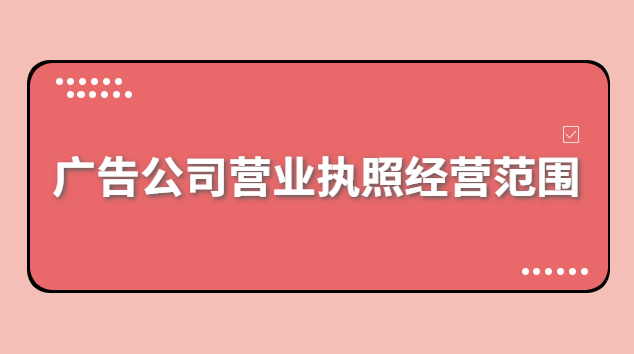 广告公司营业执照经营范围